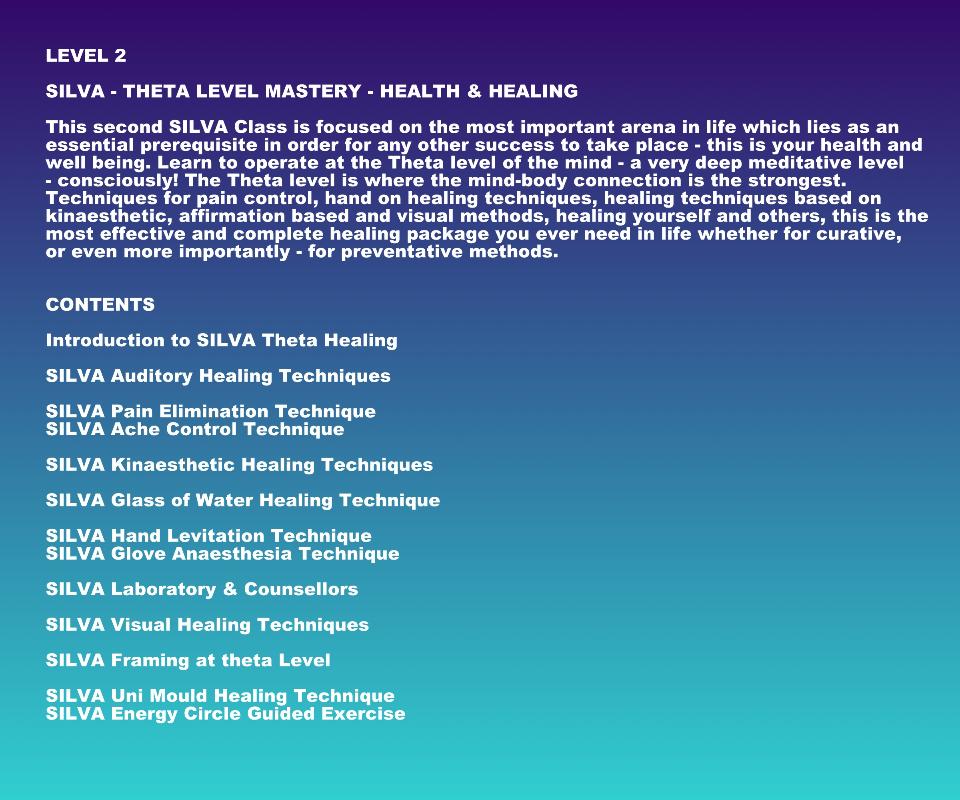 LEVEL 2

SILVA - THETA LEVEL MASTERY - HEALTH & HEALING

This second SILVA Class is focused on the most important arena in life which lies as an essential prerequisite in order for any other success to take place - this is your health and well being. Learn to operate at the Theta level of the mind - a very deep meditative level - consciously! The Theta level is where the mind-body connection is the strongest. Techniques for pain control, hand on healing techniques, healing techniques based on kinaesthetic, affirmation based and visual methods, healing yourself and others, this is the most effective and complete healing package you ever need in life whether for curative, or even more importantly - for preventative methods.

CONTENTS

Introduction to SILVA Theta Healing

SILVA Auditory Healing Techniques

SILVA Pain Elimination Technique
SILVA Ache Control Technique

SILVA Kinaesthetic Healing Techniques

SILVA Glass of Water Healing Technique

SILVA Hand Levitation Technique
SILVA Glove Anaesthesia Technique

SILVA Laboratory & Counsellors

SILVA Visual Healing Techniques

SILVA Framing at theta Level

SILVA Uni Mould Healing Technique
SILVA Energy Circle Guided Exercise